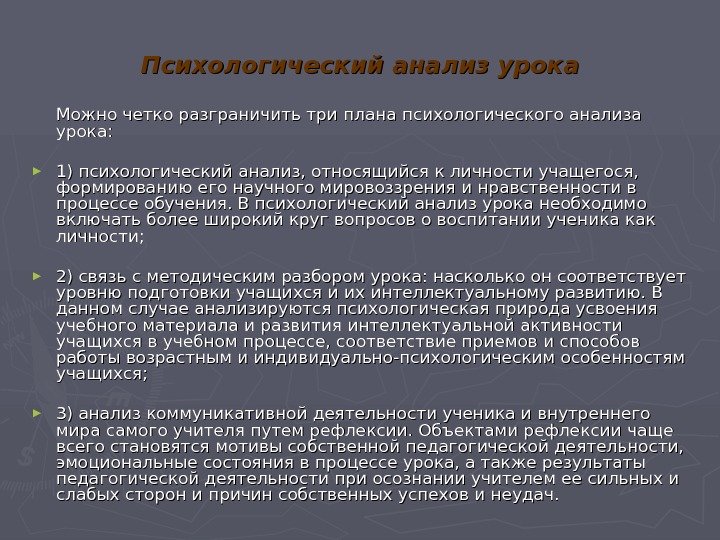 Психологический анализ урока

Можно четко разграничить три плана психологического анализа урока:

1) психологический анализ, относящийся к личности учащегося, формированию его научного мировоззрения и нравственности в процессе обучения. В психологический анализ урока необходимо включать более широкий круг вопросов о воспитании ученика как личности;

2) связь с методическим разбором урока: насколько он соответствует уровню подготовки учащихся и их интеллектуальному развитию. В данном случае анализируются психологическая природа усвоения учебного материала и развития интеллектуальной активности учащихся в учебном процессе, соответствие приемов и способов работы возрастным и индивидуально-психологическим особенностям учащихся;

3) анализ коммуникативной деятельности ученика и внутреннего мира самого учителя путем рефлексии. Объектами рефлексии чаще всего становятся мотивы собственной педагогической деятельности, эмоциональные состояния в процессе урока, а также результаты педагогической деятельности при осознании учителем ее сильных и слабых сторон и причин собственных успехов и неудач.